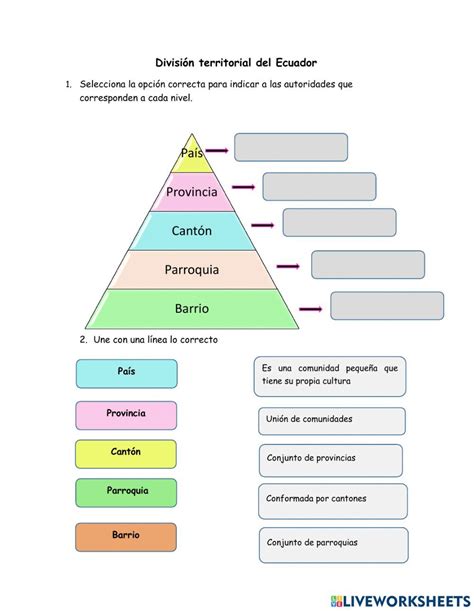 División territorial del Ecuador

1. Selecciona la opción correcta para indicar a las autoridades que corresponden a cada nivel.

País

Provincia

Cantón

Parroquia

Barrio

2. Une con una línea lo correcto

País

Provincia

Cantón

Parroquia

Barrio

Es una comunidad pequeña que tiene su propia cultura

Unión de comunidades

Conjunto de provincias

Conformada por cantones

Conjunto de parroquias

LIVEWORKSHEETS